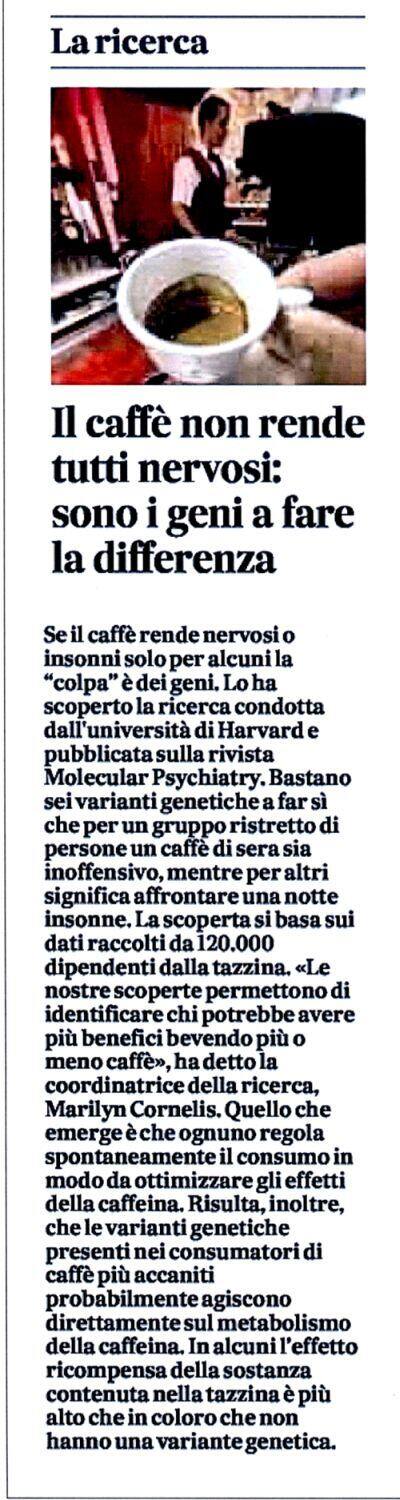 La ricerca

Il caffè non rende tutti nervosi: sono i geni a fare la differenza

Se il caffè rende nervosi o insonni solo per alcuni la "colpa" è dei geni. Lo ha scoperto la ricerca condotta dall'università di Harvard e pubblicata sulla rivista Molecular Psychiatry. Bastano sei varianti genetiche a far sì che per un gruppo ristretto di persone un caffè di sera sia inoffensivo, mentre per altri significa affrontare una notte insonne. La scoperta si basa sui dati raccolti da 120.000 dipendenti dalla tazzina. «Le nostre scoperte permettono di identificare chi potrebbe avere più benefici bevendo più o meno caffè», ha detto la coordinatrice della ricerca, Marilyn Cornelis. Quello che emerge è che ognuno regola spontaneamente il consumo in modo da ottimizzare gli effetti della caffeina. Risulta, inoltre, che le varianti genetiche presenti nei consumatori di caffè più accaniti probabilmente agiscono direttamente sul metabolismo della caffeina. In alcuni l'effetto ricompensa della sostanza contenuta nella tazzina è più alto che in coloro che non hanno una variante genetica.